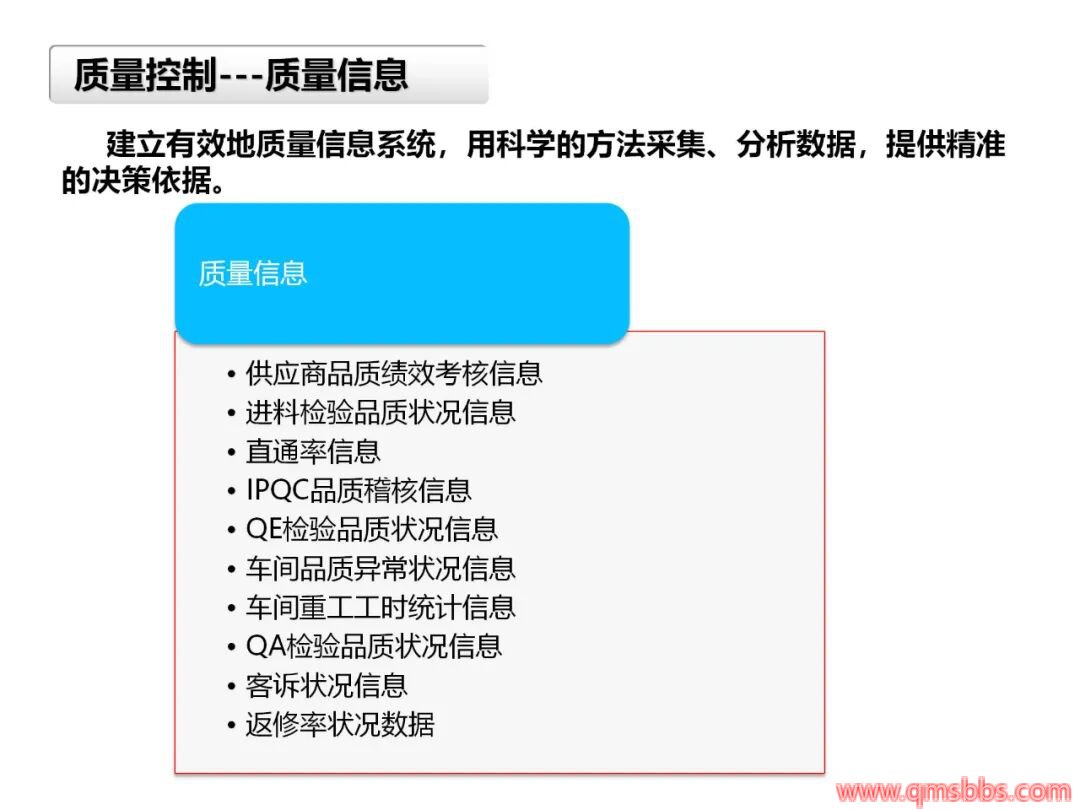 质量控制---质量信息

建立有效地质量信息系统，用科学的方法采集、分析数据，提供精准的决策依据。

质量信息

• 供应商品质绩效考核信息
• 进料检验品质状况信息
• 直通率信息
• IPQC品质稽核信息
• QE检验品质状况信息
• 车间品质异常状况信息
• 车间重工工时统计信息
• QA检验品质状况信息
• 客诉状况信息
• 返修率状况数据

www.qmsbbs.com